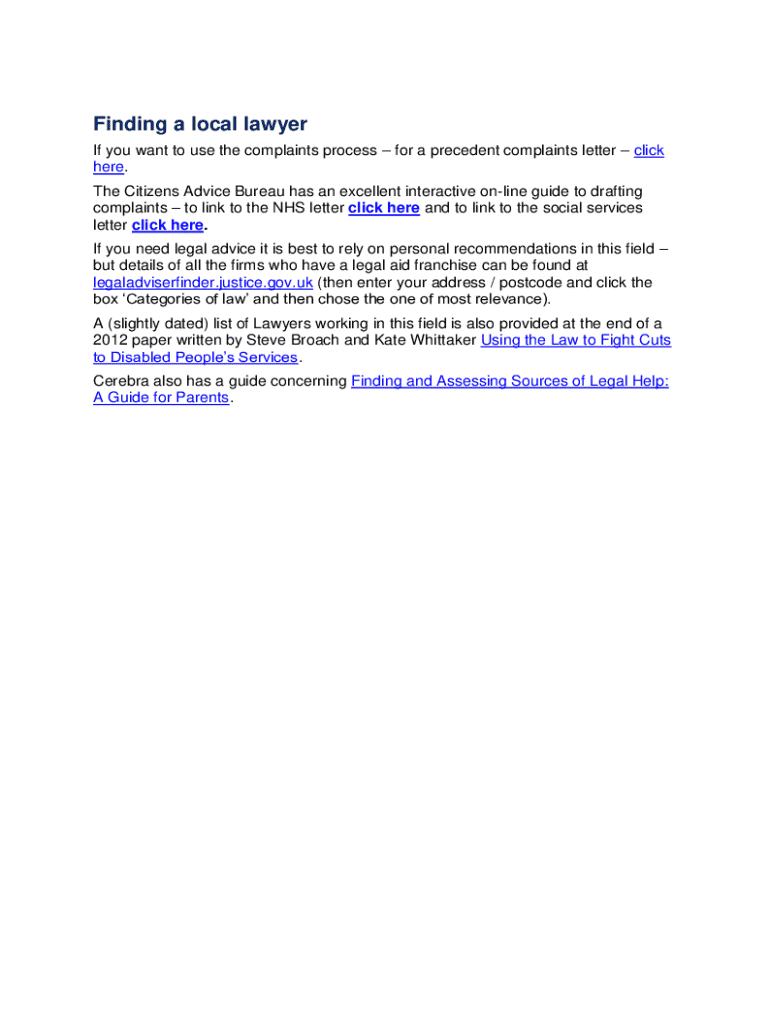 Finding a local lawyer

If you want to use the complaints process – for a precedent complaints letter – click here.

The Citizens Advice Bureau has an excellent interactive on-line guide to drafting complaints – to link to the NHS letter click here and to link to the social services letter click here.

If you need legal advice it is best to rely on personal recommendations in this field – but details of all the firms who have a legal aid franchise can be found at legaladviserfinder.justice.gov.uk (then enter your address / postcode and click the box 'Categories of law' and then chose the one of most relevance).

A (slightly dated) list of Lawyers working in this field is also provided at the end of a 2012 paper written by Steve Broach and Kate Whittaker Using the Law to Fight Cuts to Disabled People's Services.

Cerebra also has a guide concerning Finding and Assessing Sources of Legal Help: A Guide for Parents.